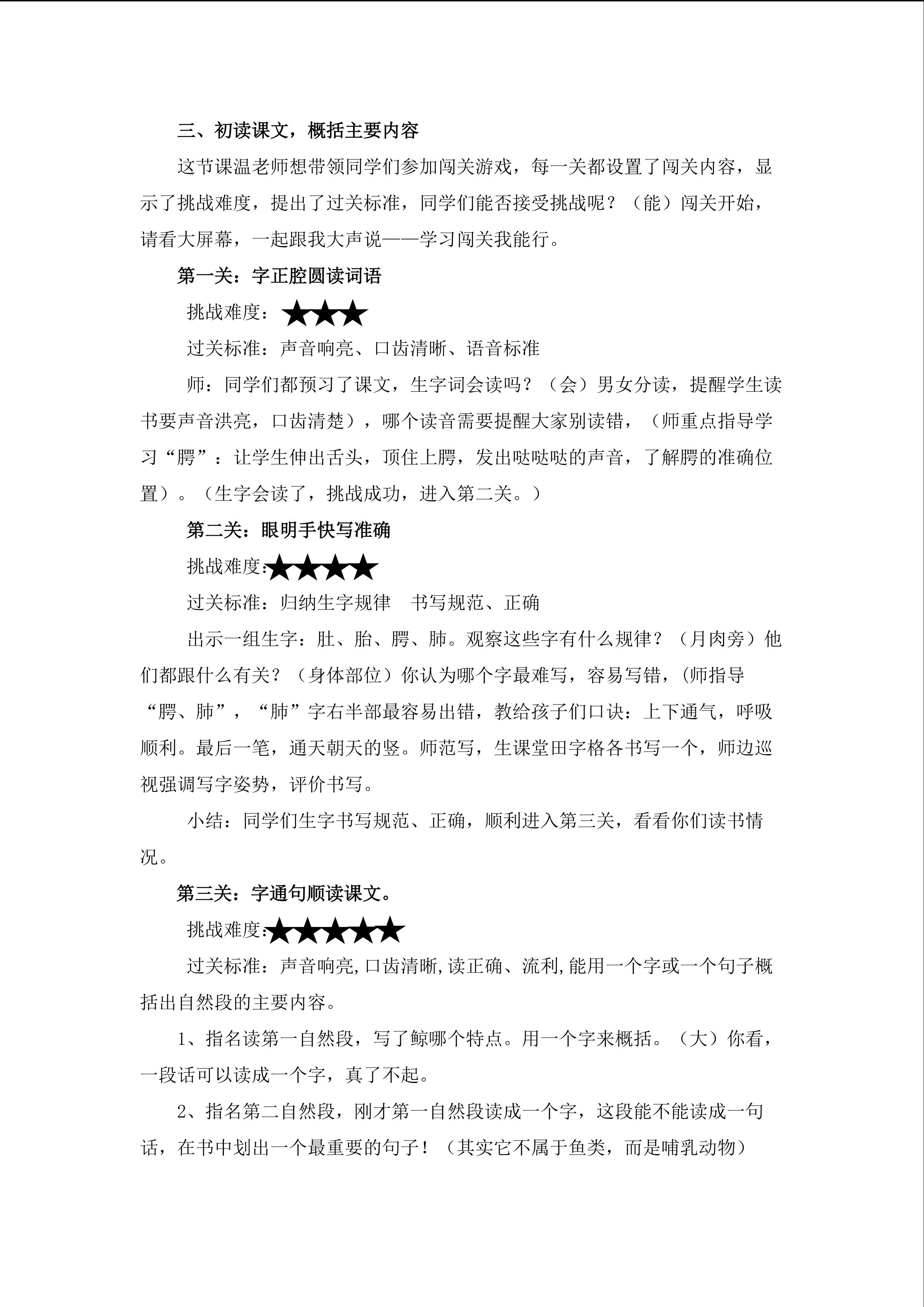 三、初读课文，概括主要内容

这节课温老师想带领同学们参加闯关游戏，每一关都设置了闯关内容，显示了挑战难度，提出了过关标准，同学们能否接受挑战呢？（能）闯关开始，请看大屏幕，一起跟我大声说——学习闯关我能行。

第一关：字正腔圆读词语

挑战难度：★★★

过关标准：声音响亮、口齿清晰、语音标准

师：同学们都预习了课文，生字词会读吗？（会）男女分读，提醒学生读书要声音洪亮，口齿清楚），哪个读音需要提醒大家别读错，（师重点指导学习“腭”：让学生伸出舌头，顶住上腭，发出哒哒哒的声音，了解腭的准确位置）。（生字会读了，挑战成功，进入第二关。）

第二关：眼明手快写准确

挑战难度:★★★★

过关标准：归纳生字规律 书写规范、正确

出示一组生字：肚、胎、腭、肺。观察这些字有什么规律？（月肉旁）他们都跟什么有关？（身体部位）你认为哪个字最难写，容易写错，(师指导“腭、肺”，“肺”字右半部最容易出错，教给孩子们口诀：上下通气，呼吸顺利。最后一笔，通天朝天的竖。师范写，生课堂田字格各书写一个，师边巡视强调写字姿势，评价书写。

小结：同学们生字书写规范、正确，顺利进入第三关，看看你们读书情况。

第三关：字通句顺读课文。

挑战难度:★★★★★

过关标准：声音响亮,口齿清晰,读正确、流利,能用一个字或一个句子概括出自然段的主要内容。

1、指名读第一自然段，写了鲸哪个特点。用一个字来概括。（大）你看，一段话可以读成一个字，真了不起。

2、指名第二自然段，刚才第一自然段读成一个字，这段能不能读成一句话，在书中划出一个最重要的句子！（其实它不属于鱼类，而是哺乳动物）